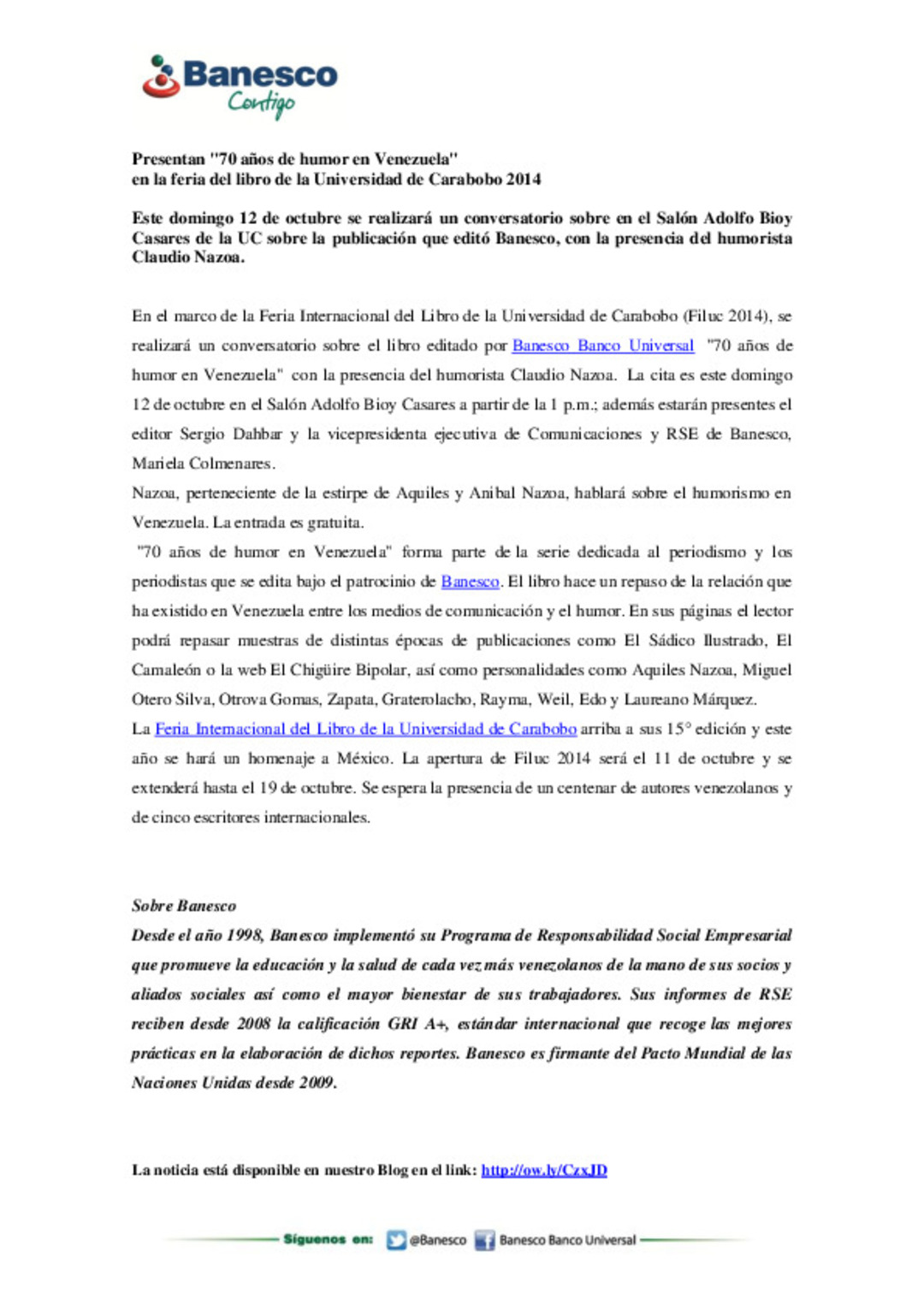 Banesco
Contigo

Presentan "70 años de humor en Venezuela"
en la feria del libro de la Universidad de Carabobo 2014

Este domingo 12 de octubre se realizará un conversatorio sobre en el Salón Adolfo Bioy Casares de la UC sobre la publicación que editó Banesco, con la presencia del humorista Claudio Nazoa.

En el marco de la Feria Internacional del Libro de la Universidad de Carabobo (Filuc 2014), se realizará un conversatorio sobre el libro editado por Banesco Banco Universal "70 años de humor en Venezuela" con la presencia del humorista Claudio Nazoa. La cita es este domingo 12 de octubre en el Salón Adolfo Bioy Casares a partir de la 1 p.m.; además estarán presentes el editor Sergio Dahbar y la vicepresidenta ejecutiva de Comunicaciones y RSE de Banesco, Mariela Colmenares.
Nazoa, perteneciente de la estirpe de Aquiles y Anibal Nazoa, hablará sobre el humorismo en Venezuela. La entrada es gratuita.
"70 años de humor en Venezuela" forma parte de la serie dedicada al periodismo y los periodistas que se edita bajo el patrocinio de Banesco. El libro hace un repaso de la relación que ha existido en Venezuela entre los medios de comunicación y el humor. En sus páginas el lector podrá repasar muestras de distintas épocas de publicaciones como El Sádico Ilustrado, El Camaleón o la web El Chigüire Bipolar, así como personalidades como Aquiles Nazoa, Miguel Otero Silva, Otrova Gomas, Zapata, Graterolacho, Rayma, Weil, Edo y Laureano Márquez.
La Feria Internacional del Libro de la Universidad de Carabobo arriba a sus 15° edición y este año se hará un homenaje a México. La apertura de Filuc 2014 será el 11 de octubre y se extenderá hasta el 19 de octubre. Se espera la presencia de un centenar de autores venezolanos y de cinco escritores internacionales.

Sobre Banesco
Desde el año 1998, Banesco implementó su Programa de Responsabilidad Social Empresarial que promueve la educación y la salud de cada vez más venezolanos de la mano de sus socios y aliados sociales así como el mayor bienestar de sus trabajadores. Sus informes de RSE reciben desde 2008 la calificación GRI A+, estándar internacional que recoge las mejores prácticas en la elaboración de dichos reportes. Banesco es firmante del Pacto Mundial de las Naciones Unidas desde 2009.

La noticia está disponible en nuestro Blog en el link: http://ow.ly/CzxJD

Síguenos en: @Banesco Banesco Banco Universal